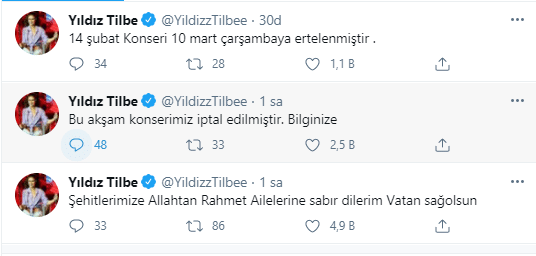 Yıldız Tilbe @YildizzTilbee · 30d
14 şubat Konseri 10 mart çarşambaya ertelenmiştir .

34 28 1,1 B

Yıldız Tilbe @YildizzTilbee · 1 sa
Bu akşam konserimiz iptal edilmiştir. Bilginize

48 33 2,5 B

Yıldız Tilbe @YildizzTilbee · 1 sa
Şehitlerimize Allahtan Rahmet Ailelerine sabır dilerim Vatan sağolsun

33 86 4,9 B